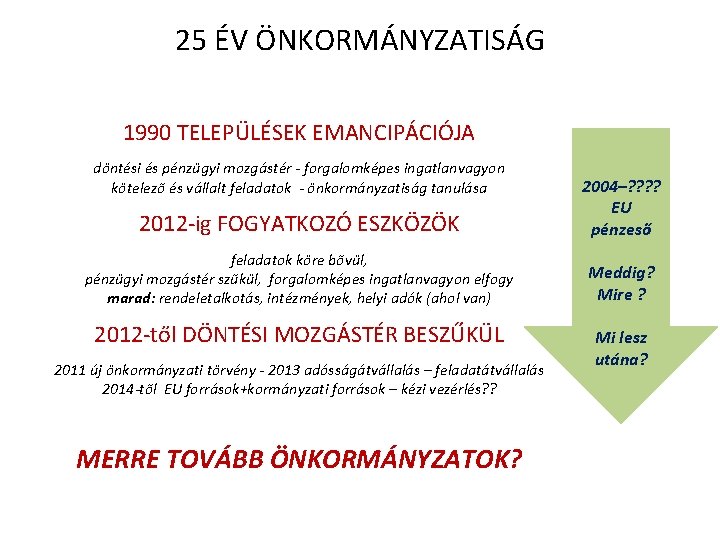 25 ÉV ÖNKORMÁNYZATISÁG

1990 TELEPÜLÉSEK EMANCIPÁCIÓJA

döntési és pénzügyi mozgástér - forgalomképes ingatlanvagyon
kötelező és vállalt feladatok - önkormányzatiság tanulása

2012-ig FOGYATKOZÓ ESZKÖZÖK

feladatok köre bővül,
pénzügyi mozgástér szűkül, forgalomképes ingatlanvagyon elfogy
marad: rendeletalkotás, intézmények, helyi adók (ahol van)

2012-től DÖNTÉSI MOZGÁSTÉR BESZŰKÜL

2011 új önkormányzati törvény - 2013 adósságátvállalás – feladatátvállalás
2014-től EU források+kormányzati források – kézi vezérlés??

MERRE TOVÁBB ÖNKORMÁNYZATOK?

2004–????
EU
pénzeső

Meddig?
Mire ?

Mi lesz
utána?